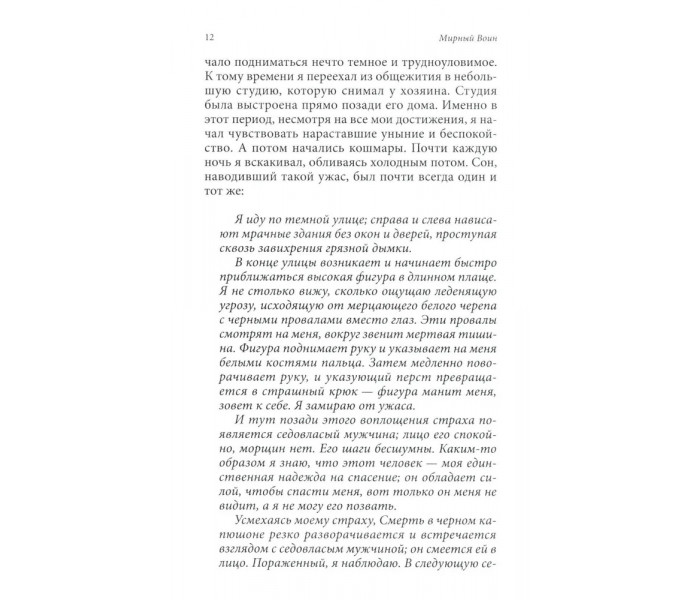 12 Мирный Воин

чало подниматься нечто темное и трудноуловимое. К тому времени я переехал из общежития в небольшую студию, которую снимал у хозяина. Студия была выстроена прямо позади его дома. Именно в этот период, несмотря на все мои достижения, я начал чувствовать нараставшие уныние и беспокойство. А потом начались кошмары. Почти каждую ночь я вскакивал, обливаясь холодным потом. Сон, наводивший такой ужас, был почти всегда один и тот же:

Я иду по темной улице; справа и слева нависают мрачные здания без окон и дверей, проступая сквозь завихрения грязной дымки.

В конце улицы возникает и начинает быстро приближаться высокая фигура в длинном плаще. Я не столько вижу, сколько ощущаю леденящую угрозу, исходящую от мерцающего белого черепа с черными провалами вместо глаз. Эти провалы смотрят на меня, вокруг звенит мертвая тишина. Фигура поднимает руку и указывает на меня белыми костями пальца. Затем медленно поворачивает руку, и указующий перст превращается в страшный крюк — фигура манит меня, зовет к себе. Я замираю от ужаса.

И тут позади этого воплощения страха появляется седовласый мужчина; лицо его спокойно, морщин нет. Его шаги бесшумны. Каким-то образом я знаю, что этот человек — моя единственная надежда на спасение; он обладает силой, чтобы спасти меня, вот только он меня не видит, а я не могу его позвать.

Усмехаясь моему страху, Смерть в черном капюшоне резко разворачивается и встречается взглядом с седовласым мужчиной; он смеется ей в лицо. Пораженный, я наблюдаю. В следующую се-